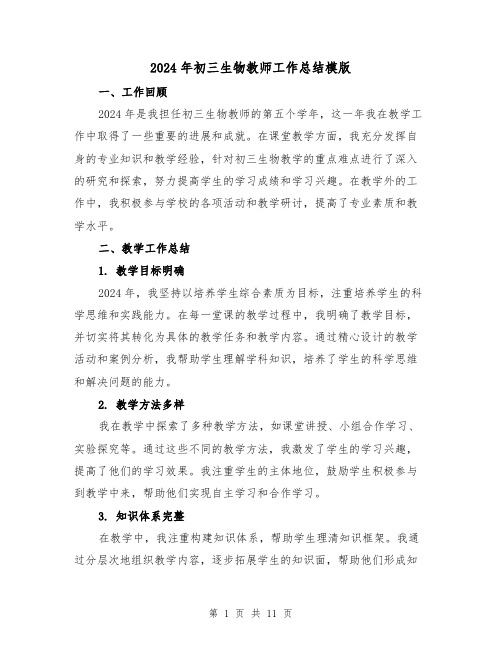 2024年初三生物教师工作总结模版

一、工作回顾

2024年是我担任初三生物教师的第五个学年，这一年我在教学工作中取得了一些重要的进展和成就。在课堂教学方面，我充分发挥自身的专业知识和教学经验，针对初三生物教学的重点难点进行了深入的研究和探索，努力提高学生的学习成绩和学习兴趣。在教学外的工作中，我积极参与学校的各项活动和教学研讨，提高了专业素质和教学水平。

二、教学工作总结

1. 教学目标明确

2024年，我坚持以培养学生综合素质为目标，注重培养学生的科学思维和实践能力。在每一堂课的教学过程中，我明确了教学目标，并切实将其转化为具体的教学任务和教学内容。通过精心设计的教学活动和案例分析，我帮助学生理解学科知识，培养了学生的科学思维和解决问题的能力。

2. 教学方法多样

我在教学中探索了多种教学方法，如课堂讲授、小组合作学习、实验探究等。通过这些不同的教学方法，我激发了学生的学习兴趣，提高了他们的学习效果。我注重学生的主体地位，鼓励学生积极参与到教学中来，帮助他们实现自主学习和合作学习。

3. 知识体系完整

在教学中，我注重构建知识体系，帮助学生理清知识框架。我通过分层次地组织教学内容，逐步拓展学生的知识面，帮助他们形成知

第 1 页 共 11 页